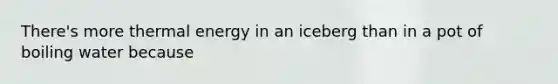 There's more thermal energy in an iceberg than in a pot of boiling water because